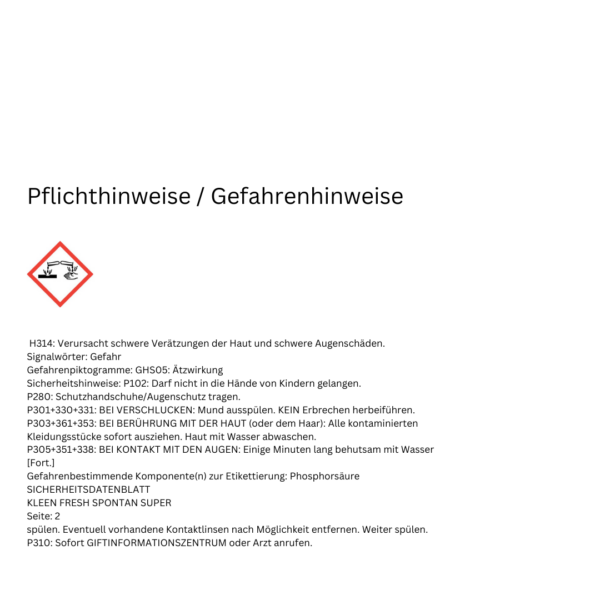 Pflichthinweise / Gefahrenhinweise

H314: Verursacht schwere Verätzungen der Haut und schwere Augenschäden.
Signalwörter: Gefahr
Gefahrenpiktogramme: GHS05: Ätzwirkung
Sicherheitshinweise: P102: Darf nicht in die Hände von Kindern gelangen.
P280: Schutzhandschuhe/Augenschutz tragen.
P301+330+331: BEI VERSCHLUCKEN: Mund ausspülen. KEIN Erbrechen herbeiführen.
P303+361+353: BEI BERÜHRUNG MIT DER HAUT (oder dem Haar): Alle kontaminierten Kleidungsstücke sofort ausziehen. Haut mit Wasser abwaschen.
P305+351+338: BEI KONTAKT MIT DEN AUGEN: Einige Minuten lang behutsam mit Wasser
[Fort.]
Gefahrenbestimmende Komponente(n) zur Etikettierung: Phosphorsäure
SICHERHEITSDATENBLATT
KLEEN FRESH SPONTAN SUPER
Seite: 2
spülen. Eventuell vorhandene Kontaktlinsen nach Möglichkeit entfernen. Weiter spülen.
P310: Sofort GIFTINFORMATIONSZENTRUM oder Arzt anrufen.